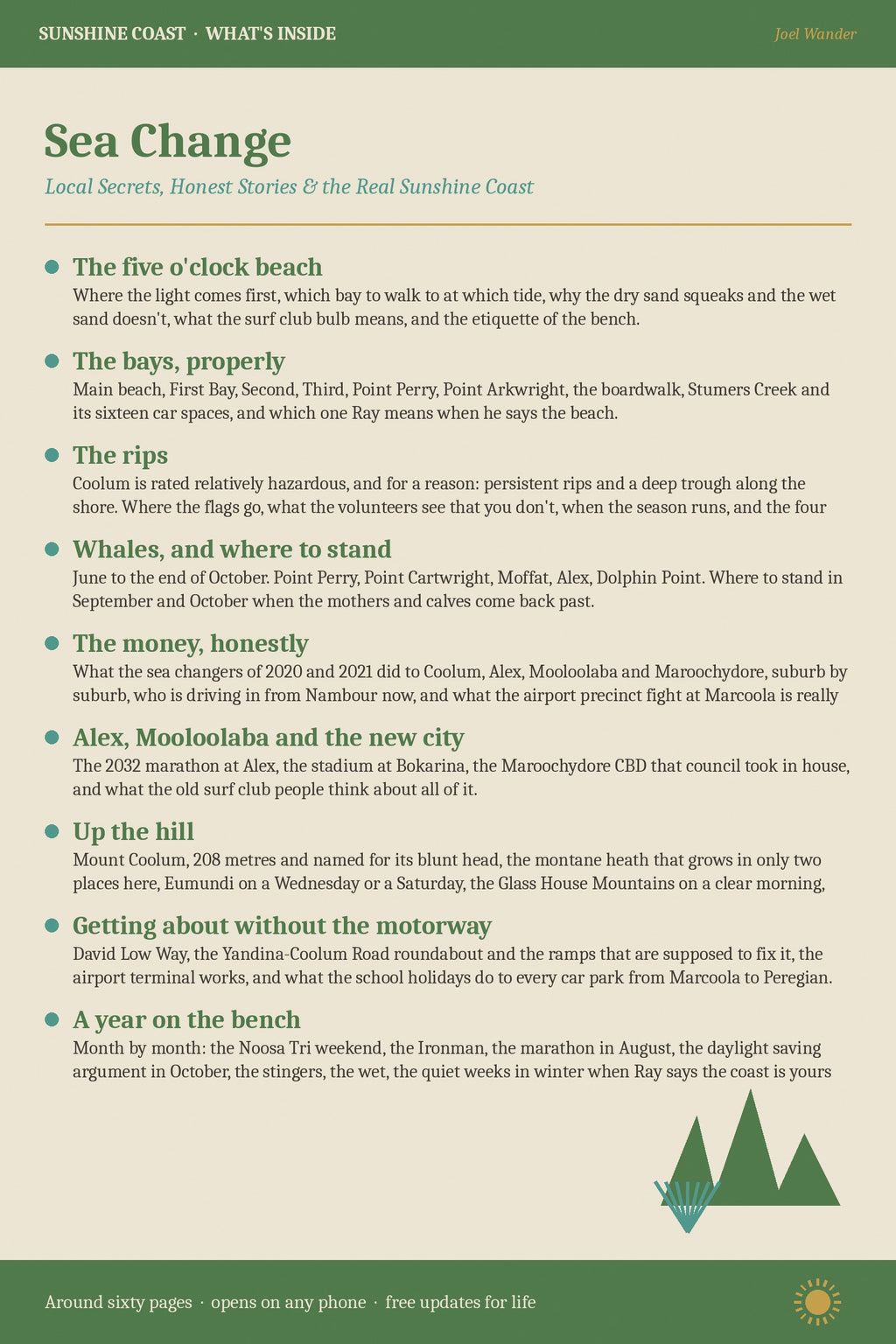 SUNSHINE COAST · WHAT'S INSIDE

Joel Wander

Sea Change

Local Secrets, Honest Stories & the Real Sunshine Coast

The five o'clock beach

Where the light comes first, which bay to walk to at which tide, why the dry sand squeaks and the wet sand doesn't, what the surf club bulb means, and the etiquette of the bench.

The bays, properly

Main beach, First Bay, Second, Third, Point Perry, Point Arkwright, the boardwalk, Stumers Creek and its sixteen car spaces, and which one Ray means when he says the beach.

The rips

Coolum is rated relatively hazardous, and for a reason: persistent rips and a deep trough along the shore. Where the flags go, what the volunteers see that you don't, when the season runs, and the four

Whales, and where to stand

June to the end of October. Point Perry, Point Cartwright, Moffat, Alex, Dolphin Point. Where to stand in September and October when the mothers and calves come back past.

The money, honestly

What the sea changers of 2020 and 2021 did to Coolum, Alex, Mooloolaba and Maroochydore, suburb by suburb, who is driving in from Nambour now, and what the airport precinct fight at Marcoola is really

Alex, Mooloolaba and the new city

The 2032 marathon at Alex, the stadium at Bokarina, the Maroochydore CBD that council took in house, and what the old surf club people think about all of it.

Up the hill

Mount Coolum, 208 metres and named for its blunt head, the montane heath that grows in only two places here, Eumundi on a Wednesday or a Saturday, the Glass House Mountains on a clear morning,

Getting about without the motorway

David Low Way, the Yandina-Coolum Road roundabout and the ramps that are supposed to fix it, the airport terminal works, and what the school holidays do to every car park from Marcoola to Peregian.

A year on the bench

Month by month: the Noosa Tri weekend, the Ironman, the marathon in August, the daylight saving argument in October, the stingers, the wet, the quiet weeks in winter when Ray says the coast is yours

Around sixty pages · opens on any phone · free updates for life